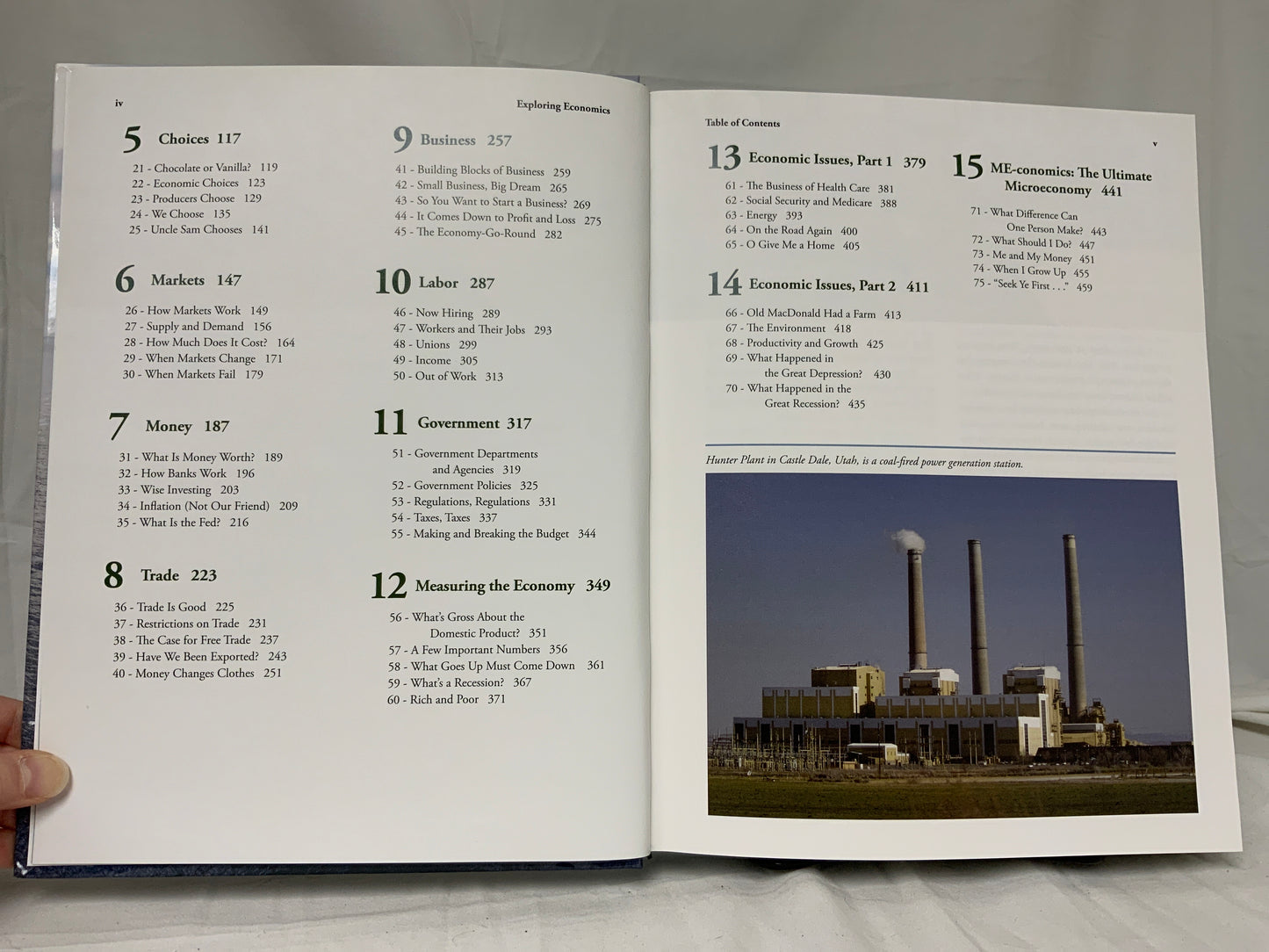 iv

Exploring Economics

5 Choices 117

21 - Chocolate or Vanilla? 119
22 - Economic Choices 123
23 - Producers Choose 129
24 - We Choose 135
25 - Uncle Sam Chooses 141

6 Markets 147

26 - How Markets Work 149
27 - Supply and Demand 156
28 - How Much Does It Cost? 164
29 - When Markets Change 171
30 - When Markets Fail 179

7 Money 187

31 - What Is Money Worth? 189
32 - How Banks Work 196
33 - Wise Investing 203
34 - Inflation (Not Our Friend) 209
35 - What Is the Fed? 216

8 Trade 223

36 - Trade Is Good 225
37 - Restrictions on Trade 231
38 - The Case for Free Trade 237
39 - Have We Been Exported? 243
40 - Money Changes Clothes 251

9 Business 257

41 - Building Blocks of Business 259
42 - Small Business, Big Dream 265
43 - So You Want to Start a Business? 269
44 - It Comes Down to Profit and Loss 275
45 - The Economy-Go-Round 282

10 Labor 287

46 - Now Hiring 289
47 - Workers and Their Jobs 293
48 - Unions 299
49 - Income 305
50 - Out of Work 313

11 Government 317

51 - Government Departments and Agencies 319
52 - Government Policies 325
53 - Regulations, Regulations 331
54 - Taxes, Taxes 337
55 - Making and Breaking the Budget 344

12 Measuring the Economy 349

56 - What's Gross About the Domestic Product? 351
57 - A Few Important Numbers 356
58 - What Goes Up Must Come Down 361
59 - What's a Recession? 367
60 - Rich and Poor 371

Table of Contents

v

13 Economic Issues, Part 1 379

61 - The Business of Health Care 381
62 - Social Security and Medicare 388
63 - Energy 393
64 - On the Road Again 400
65 - O Give Me a Home 405

14 Economic Issues, Part 2 411

66 - Old MacDonald Had a Farm 413
67 - The Environment 418
68 - Productivity and Growth 425
69 - What Happened in the Great Depression? 430
70 - What Happened in the Great Recession? 435

15 ME-conomics: The Ultimate Microeconomy 441

71 - What Difference Can One Person Make? 443
72 - What Should I Do? 447
73 - Me and My Money 451
74 - When I Grow Up 455
75 - "Seek Ye First . . ." 459

Hunter Plant in Castle Dale, Utah, is a coal-fired power generation station.